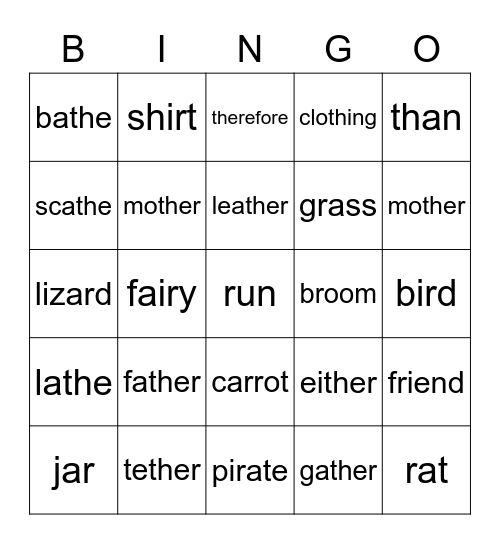 | B | I | N | G | O |
|---|---|---|---|---|
| bathe | shirt | therefore | clothing | than |
| scathe | mother | leather | grass | mother |
| lizard | fairy | run | broom | bird |
| lathe | father | carrot | either | friend |
| jar | tether | pirate | gather | rat |